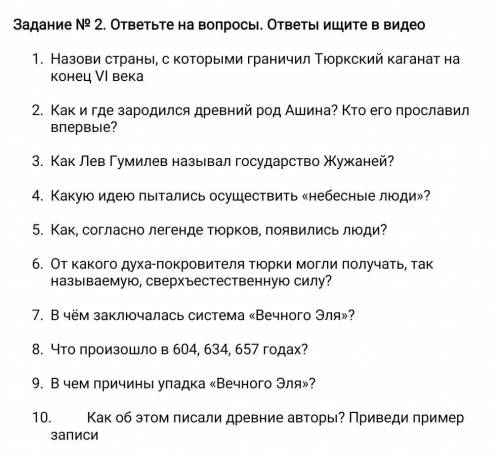 Задание № 2. Ответьте на вопросы. Ответы ищите в видео

1. Назови страны, с которыми граничил Тюркский каганат на конец VI века

2. Как и где зародился древний род Ашина? Кто его прославил впервые?

3. Как Лев Гумилев называл государство Жужаней?

4. Какую идею пытались осуществить «небесные люди»?

5. Как, согласно легенде тюрков, появились люди?

6. От какого духа-покровителя тюрки могли получать, так называемую, сверхъестественную силу?

7. В чём заключалась система «Вечного Эля»?

8. Что произошло в 604, 634, 657 годах?

9. В чем причины упадка «Вечного Эля»?

10. Как об этом писали древние авторы? Приведи пример записи